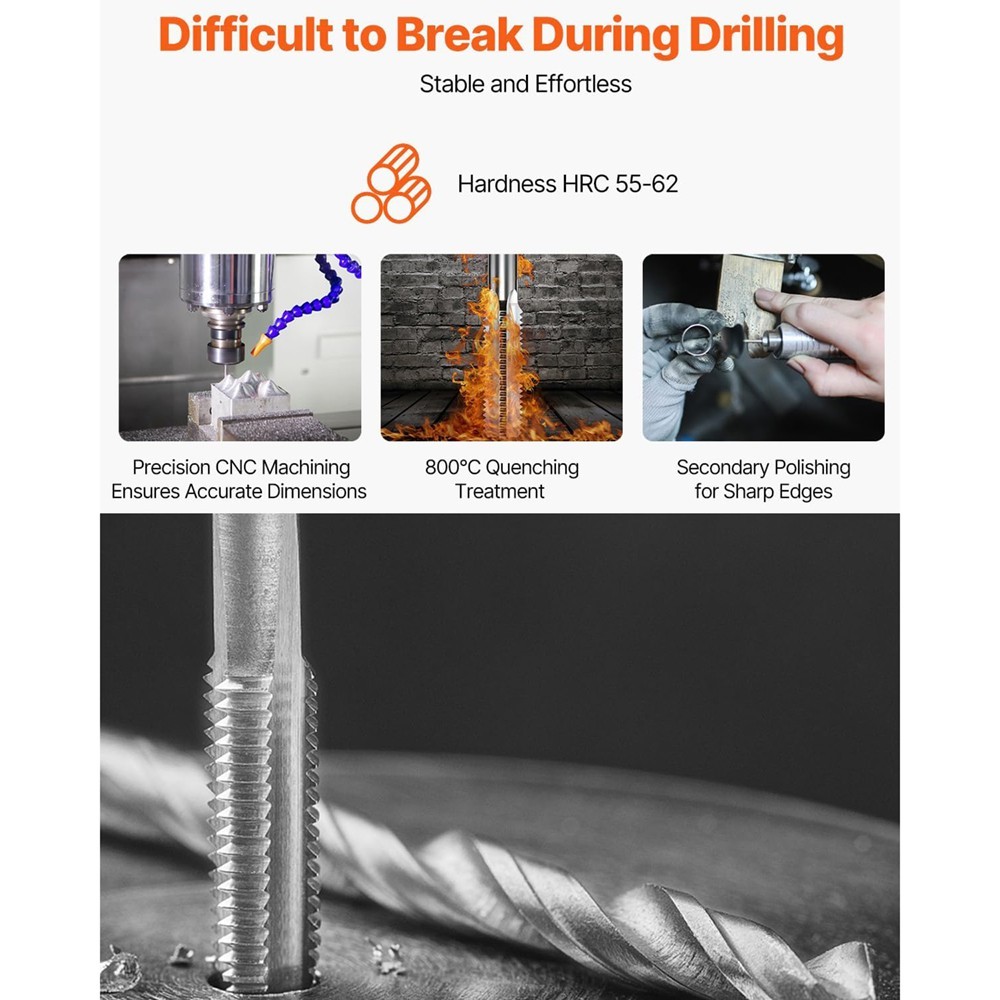 Difficult to Break During Drilling

Stable and Effortless

Hardness HRC 55-62

Precision CNC Machining Ensures Accurate Dimensions

800°C Quenching Treatment

Secondary Polishing for Sharp Edges